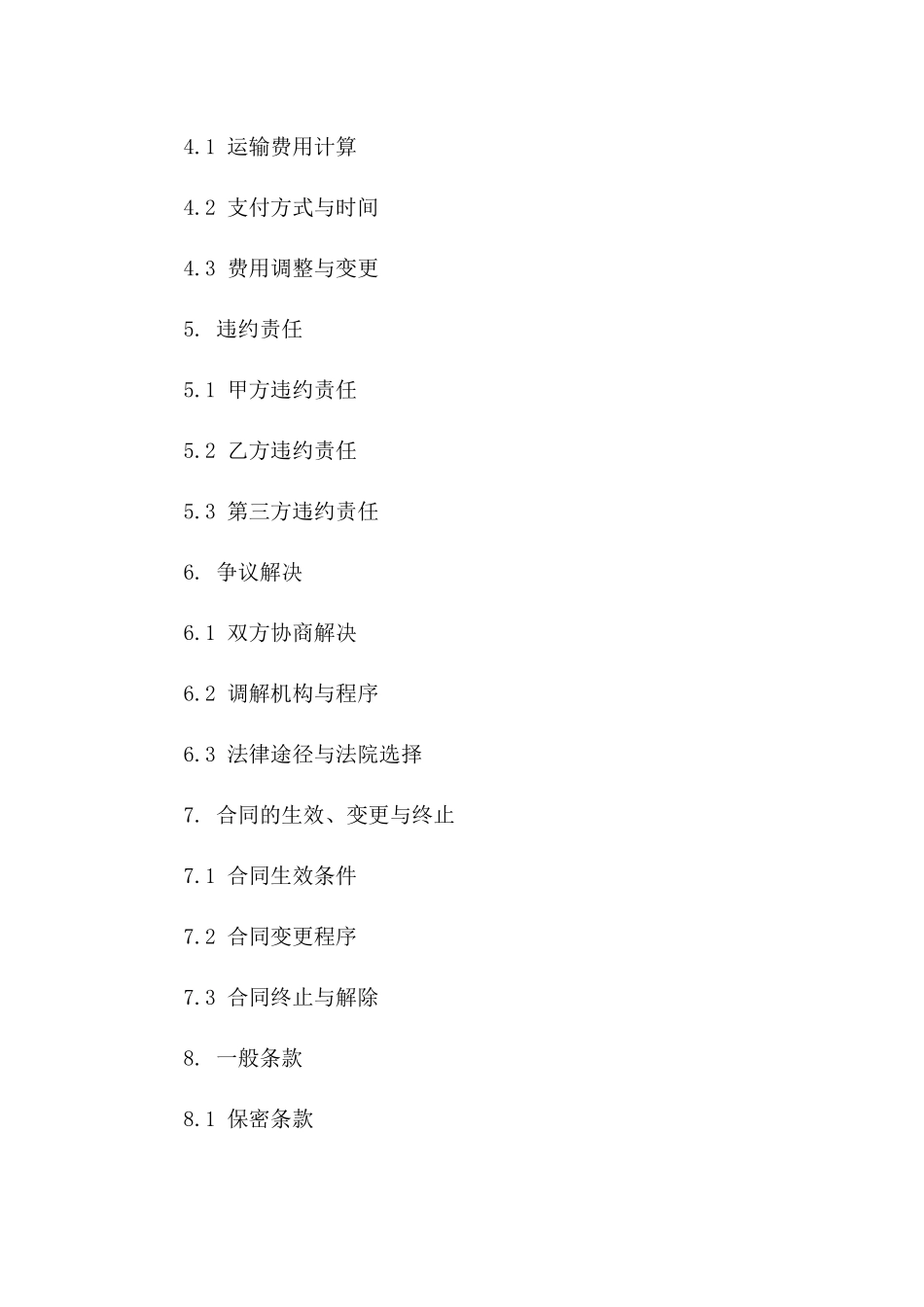 4.1 运输费用计算

4.2 支付方式与时间

4.3 费用调整与变更

5. 违约责任

5.1 甲方违约责任

5.2 乙方违约责任

5.3 第三方违约责任

6. 争议解决

6.1 双方协商解决

6.2 调解机构与程序

6.3 法律途径与法院选择

7. 合同的生效、变更与终止

7.1 合同生效条件

7.2 合同变更程序

7.3 合同终止与解除

8. 一般条款

8.1 保密条款